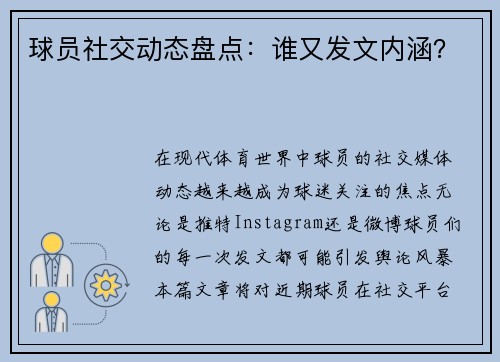 球员社交动态盘点：谁又发文内涵？

在现代体育世界中球员的社交媒体动态越来越成为球迷关注的焦点无论是推特Instagram还是微博球员们的每一次发文都可能引发舆论风暴本篇文章将对近期球员在社交平台